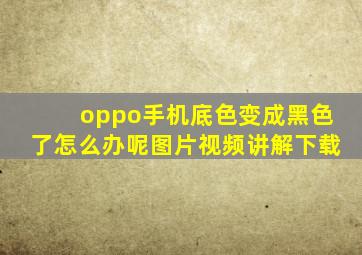 oppo手机底色变成黑色了怎么办呢图片视频讲解下载